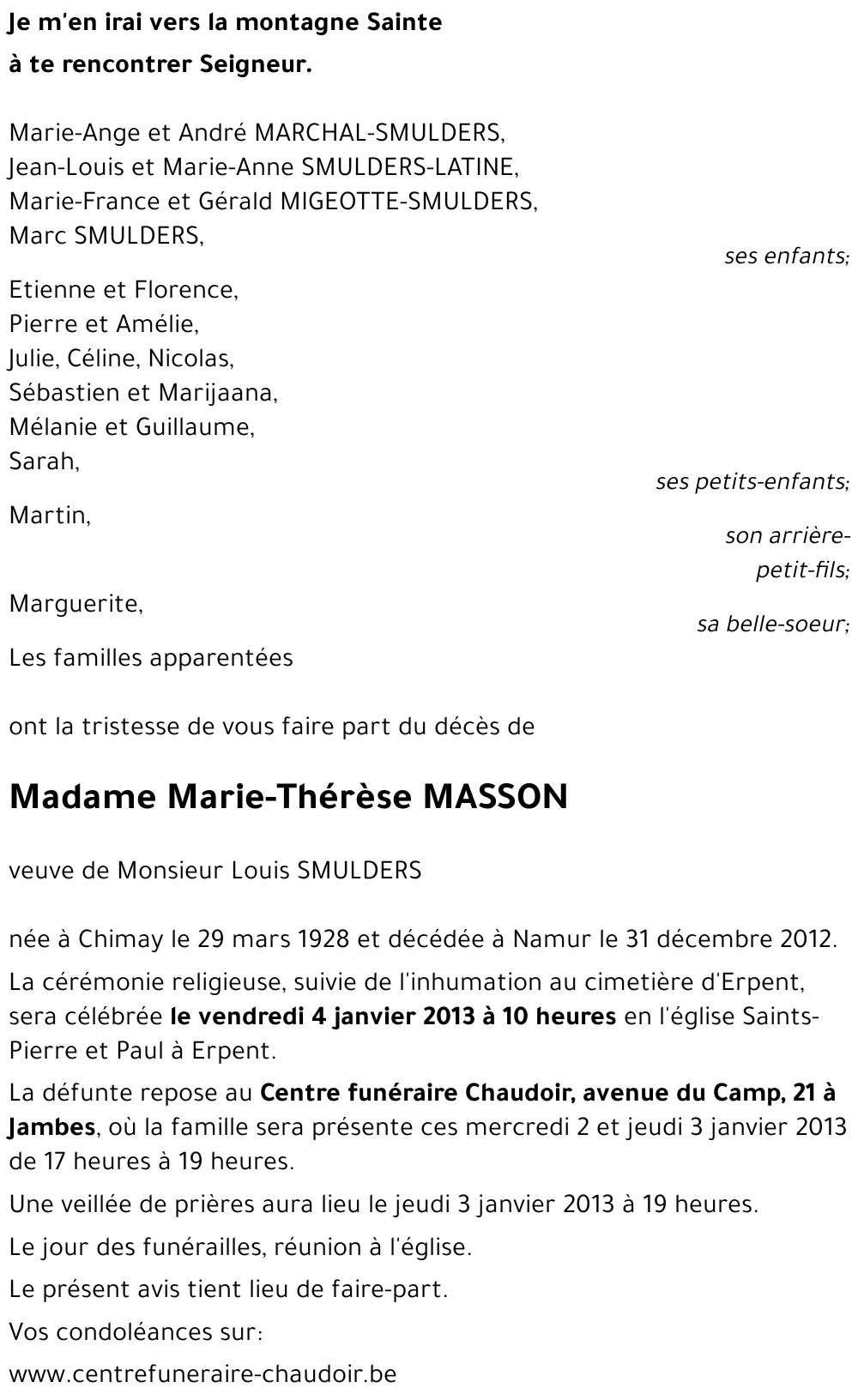 Je m'en irai vers la montagne Sainte
à te rencontrer Seigneur.

Marie-Ange et André MARCHAL-SMULDERS,
Jean-Louis et Marie-Anne SMULDERS-LATINE,
Marie-France et Gérald MIGEOTTE-SMULDERS,
Marc SMULDERS,
ses enfants;

Etienne et Florence,
Pierre et Amélie,
Julie, Céline, Nicolas,
Sébastien et Marijaana,
Mélanie et Guillaume,
Sarah,
ses petits-enfants;

Martin,
son arrière-petit-fils;

Marguerite,
sa belle-soeur;

Les familles apparentées

ont la tristesse de vous faire part du décès de

Madame Marie-Thérèse MASSON

veuve de Monsieur Louis SMULDERS

née à Chimay le 29 mars 1928 et décédée à Namur le 31 décembre 2012.

La cérémonie religieuse, suivie de l'inhumation au cimetière d'Erpent, sera célébrée le vendredi 4 janvier 2013 à 10 heures en l'église Saints-Pierre et Paul à Erpent.

La défunte repose au Centre funéraire Chaudoir, avenue du Camp, 21 à Jambes, où la famille sera présente ces mercredi 2 et jeudi 3 janvier 2013 de 17 heures à 19 heures.

Une veillée de prières aura lieu le jeudi 3 janvier 2013 à 19 heures.

Le jour des funérailles, réunion à l'église.

Le présent avis tient lieu de faire-part.

Vos condoléances sur:

www.centrefuneraire-chaudoir.be